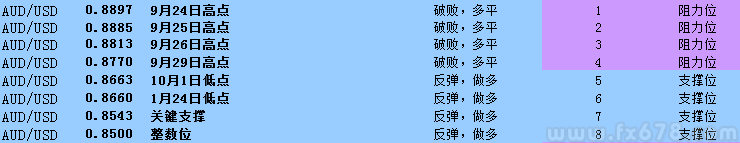 | AUD/USD | 0.8897 | 9月24日高点 | 破败，多平 | 1 | 阻力位 |
|---|---|---|---|---|---|
| AUD/USD | 0.8885 | 9月25日高点 | 破败，多平 | 2 | 阻力位 |
| AUD/USD | 0.8813 | 9月26日高点 | 破败，多平 | 3 | 阻力位 |
| AUD/USD | 0.8770 | 9月29日高点 | 破败，多平 | 4 | 阻力位 |
| AUD/USD | 0.8663 | 10月1日低点 | 反弹，做多 | 5 | 支撑位 |
| AUD/USD | 0.8660 | 1月24日低点 | 反弹，做多 | 6 | 支撑位 |
| AUD/USD | 0.8543 | 关键支撑 | 反弹，做多 | 7 | 支撑位 |
| AUD/USD | 0.8500 | 整数位 | 反弹，做多 | 8 | 支撑位 |

www.fx678.com